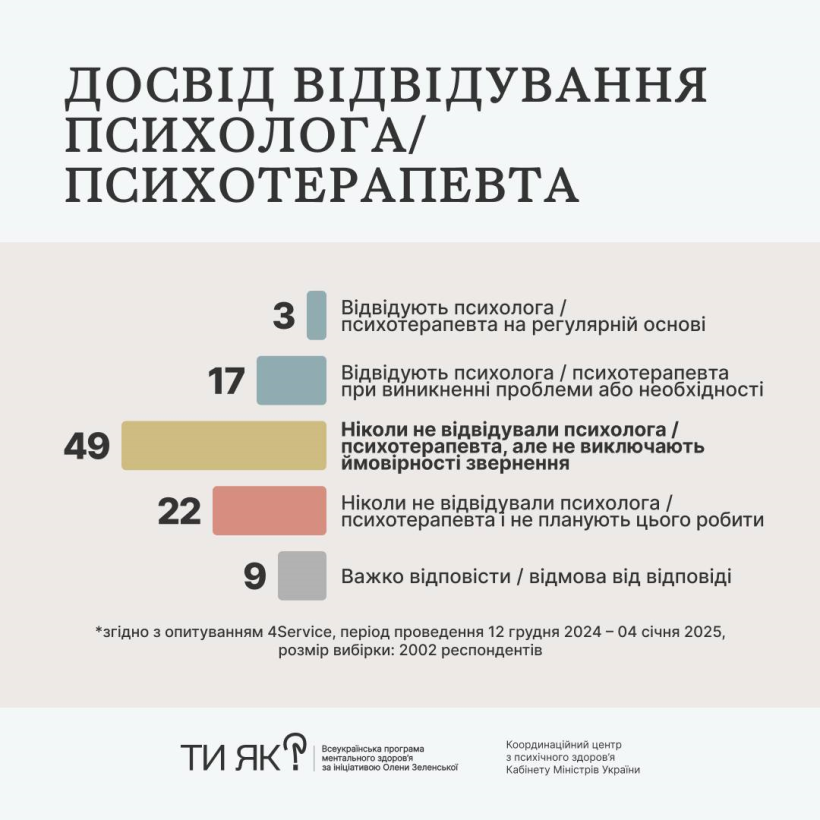 ДОСВІД ВІДВІДУВАННЯ ПСИХОЛОГА/ ПСИХОТЕРАПЕВТА

3 Відвідують психолога / психотерапевта на регулярній основі

17 Відвідують психолога / психотерапевта при виникненні проблеми або необхідності

49 Ніколи не відвідували психолога / психотерапевта, але не виключають ймовірності звернення

22 Ніколи не відвідували психолога / психотерапевта і не планують цього робити

9 Важко відповісти / відмова від відповіді

*згідно з опитуванням 4Service, період проведення 12 грудня 2024 – 04 січня 2025, розмір вибірки: 2002 респондентів

ТИ ЯК? Всеукраїнська програма ментального здоров'я за ініціативою Олени Зеленської

Координаційний центр з психічного здоров'я Кабінету Міністрів України